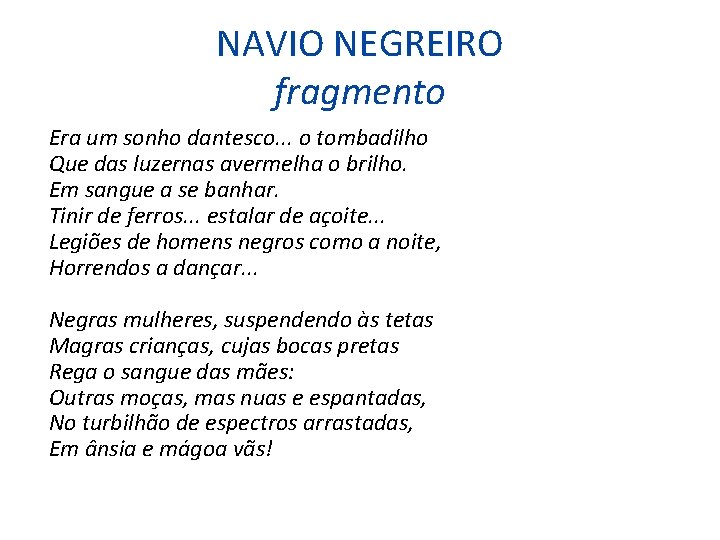 NAVIO NEGREIRO
fragmento

Era um sonho dantesco... o tombadilho
Que das luzernas avermelha o brilho.
Em sangue a se banhar.
Tinir de ferros... estalar de açoite...
Legiões de homens negros como a noite,
Horrendos a dançar...

Negras mulheres, suspendendo às tetas
Magras crianças, cujas bocas pretas
Rega o sangue das mães:
Outras moças, mas nuas e espantadas,
No turbilhão de espectros arrastadas,
Em ânsia e mágoa vãs!